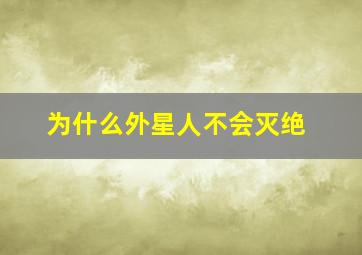 为什么外星人不会灭绝